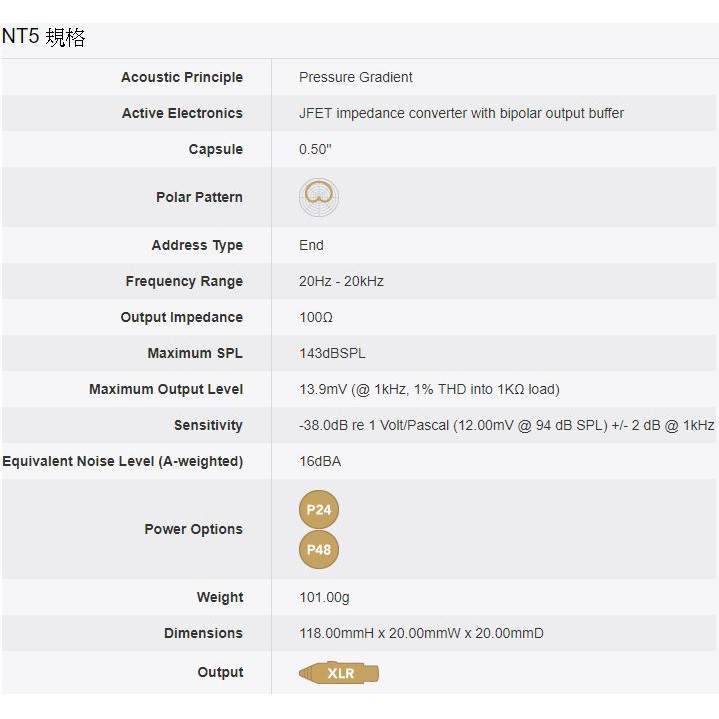 NT5 規格

| | |
|---|---|
| Acoustic Principle | Pressure Gradient |
| Active Electronics | JFET impedance converter with bipolar output buffer |
| Capsule | 0.50" |
| Polar Pattern | |
| Address Type | End |
| Frequency Range | 20Hz - 20kHz |
| Output Impedance | 100Ω |
| Maximum SPL | 143dBSPL |
| Maximum Output Level | 13.9mV (@ 1kHz, 1% THD into 1KΩ load) |
| Sensitivity | -38.0dB re 1 Volt/Pascal (12.00mV @ 94 dB SPL) +/- 2 dB @ 1kHz |
| Equivalent Noise Level (A-weighted) | 16dBA |
| Power Options | P24 P48 |
| Weight | 101.00g |
| Dimensions | 118.00mmH x 20.00mmW x 20.00mmD |
| Output | XLR |